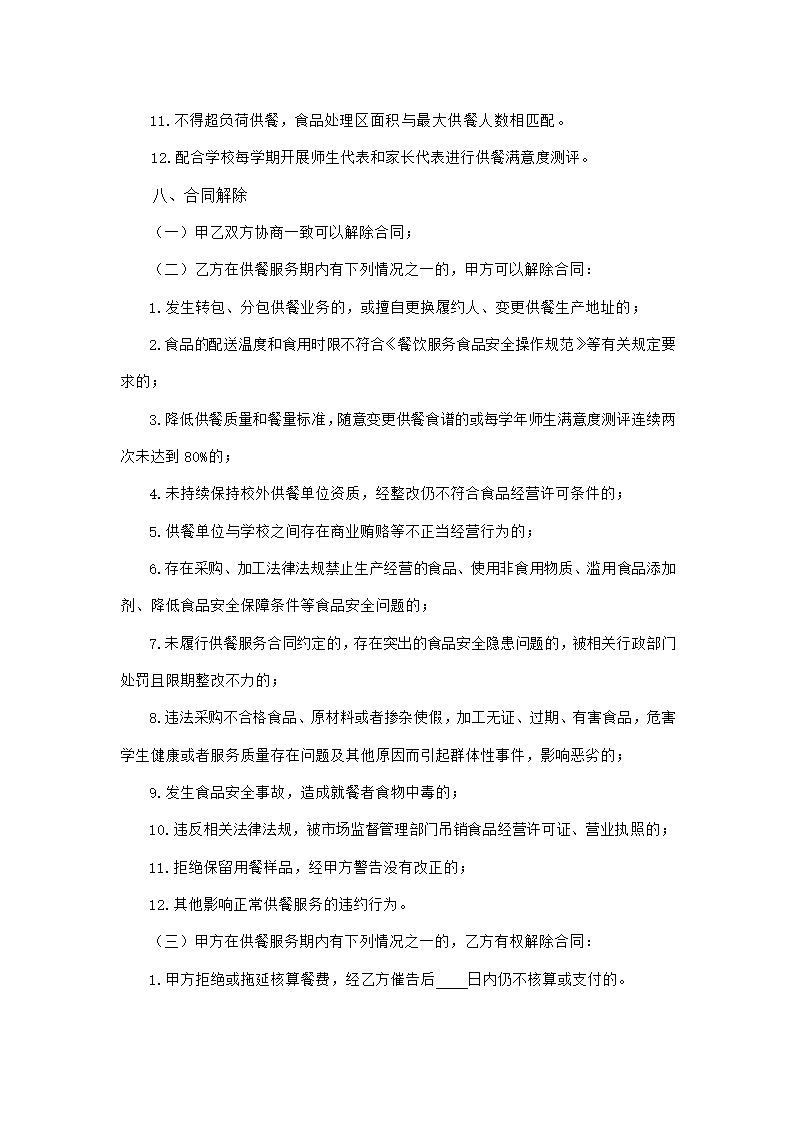 11.不得超负荷供餐，食品处理区面积与最大供餐人数相匹配。

12.配合学校每学期开展师生代表和家长代表进行供餐满意度测评。

八、合同解除

（一）甲乙双方协商一致可以解除合同；

（二）乙方在供餐服务期内有下列情况之一的，甲方可以解除合同：

1.发生转包、分包供餐业务的，或擅自更换履约人、变更供餐生产地址的；

2.食品的配送温度和食用时限不符合《餐饮服务食品安全操作规范》等有关规定要求的；

3.降低供餐质量和餐量标准，随意变更供餐食谱的或每学年师生满意度测评连续两次未达到 80%的；

4.未持续保持校外供餐单位资质，经整改仍不符合食品经营许可条件的；

5.供餐单位与学校之间存在商业贿赂等不正当经营行为的；

6.存在采购、加工法律法规禁止生产经营的食品、使用非食用物质、滥用食品添加剂、降低食品安全保障条件等食品安全问题的；

7.未履行供餐服务合同约定的，存在突出的食品安全隐患问题的，被相关行政部门处罚且限期整改不力的；

8.违法采购不合格食品、原材料或者掺杂使假，加工无证、过期、有害食品，危害学生健康或者服务质量存在问题及其他原因而引起群体性事件，影响恶劣的；

9.发生食品安全事故，造成就餐者食物中毒的；

10.违反相关法律法规，被市场监督管理部门吊销食品经营许可证、营业执照的；

11.拒绝保留用餐样品，经甲方警告没有改正的；

12.其他影响正常供餐服务的违约行为。

（三）甲方在供餐服务期内有下列情况之一的，乙方有权解除合同：

1.甲方拒绝或拖延核算餐费，经乙方催告后____日内仍不核算或支付的。